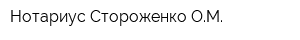 Нотариус Стороженко О.М.